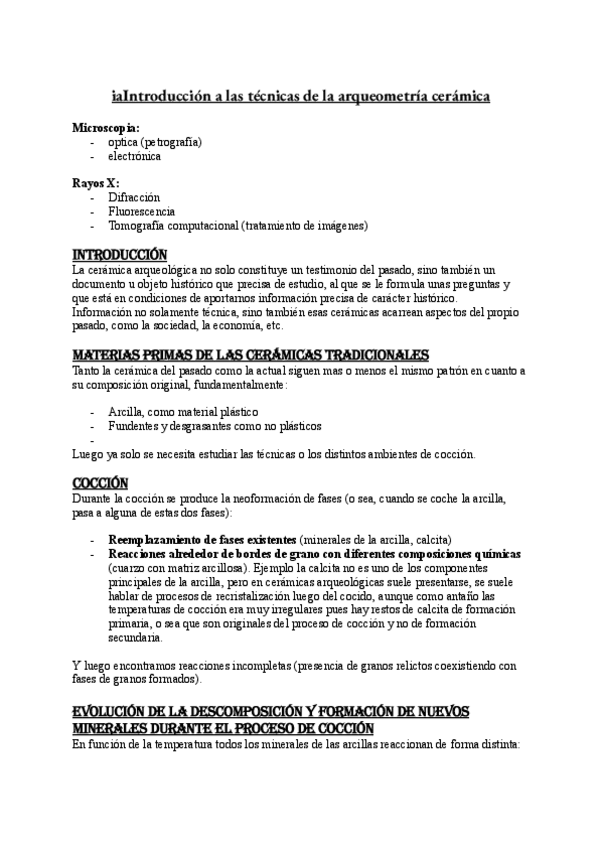 iaIntroducción a las técnicas de la arqueometría cerámica

Microscopia:
- optica (petrografía)
- electrónica

Rayos X:
- Difracción
- Fluorescencia
- Tomografía computacional (tratamiento de imágenes)

INTRODUCCIÓN
La cerámica arqueológica no solo constituye un testimonio del pasado, sino también un documento u objeto histórico que precisa de estudio, al que se le formula unas preguntas y que está en condiciones de aportarnos información precisa de carácter histórico.
Información no solamente técnica, sino también esas cerámicas acarrean aspectos del propio pasado, como la sociedad, la economía, etc.

MATERIAS PRIMAS DE LAS CERÁMICAS TRADICIONALES
Tanto la cerámica del pasado como la actual siguen mas o menos el mismo patrón en cuanto a su composición original, fundamentalmente:

- Arcilla, como material plástico
- Fundentes y desgrasantes como no plásticos
-
Luego ya solo se necesita estudiar las técnicas o los distintos ambientes de cocción.

COCCIÓN
Durante la cocción se produce la neoformación de fases (o sea, cuando se coche la arcilla, pasa a alguna de estas dos fases):

- Reemplazamiento de fases existentes (minerales de la arcilla, calcita)
- Reacciones alrededor de bordes de grano con diferentes composiciones químicas (cuarzo con matriz arcillosa). Ejemplo la calcita no es uno de los componentes principales de la arcilla, pero en cerámicas arqueológicas suele presentarse, se suele hablar de procesos de recristalización luego del cocido, aunque como antaño las temperaturas de cocción era muy irregulares pues hay restos de calcita de formación primaria, o sea que son originales del proceso de cocción y no de formación secundaria.

Y luego encontramos reacciones incompletas (presencia de granos relictos coexistiendo con fases de granos formados).

EVOLUCIÓN DE LA DESCOMPOSICIÓN Y FORMACIÓN DE NUEVOS MINERALES DURANTE EL PROCESO DE COCCIÓN
En función de la temperatura todos los minerales de las arcillas reaccionan de forma distinta: